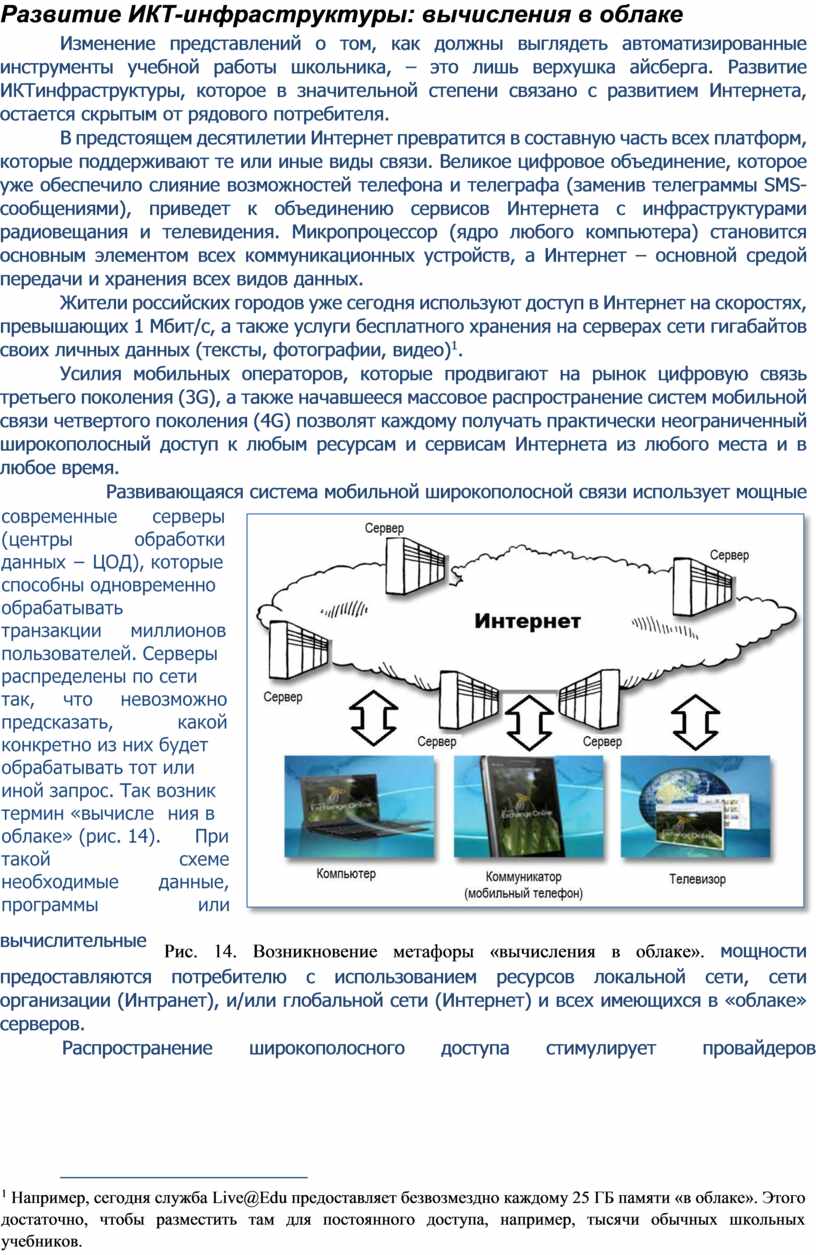 Развитие ИКТ-инфраструктуры: вычисления в облаке

Изменение представлений о том, как должны выглядеть автоматизированные инструменты учебной работы школьника, – это лишь верхушка айсберга. Развитие ИКТинфраструктуры, которое в значительной степени связано с развитием Интернета, остается скрытым от рядового потребителя.

В предстоящем десятилетии Интернет превратится в составную часть всех платформ, которые поддерживают те или иные виды связи. Великое цифровое объединение, которое уже обеспечило слияние возможностей телефона и телеграфа (заменив телеграммы SMS-сообщениями), приведет к объединению сервисов Интернета с инфраструктурами радиовещания и телевидения. Микропроцессор (ядро любого компьютера) становится основным элементом всех коммуникационных устройств, а Интернет – основной средой передачи и хранения всех видов данных.

Жители российских городов уже сегодня используют доступ в Интернет на скоростях, превышающих 1 Мбит/с, а также услуги бесплатного хранения на серверах сети гигабайтов своих личных данных (тексты, фотографии, видео)$^1$.

Усилия мобильных операторов, которые продвигают на рынок цифровую связь третьего поколения (3G), а также начавшееся массовое распространение систем мобильной связи четвертого поколения (4G) позволят каждому получать практически неограниченный широкополосный доступ к любым ресурсам и сервисам Интернета из любого места и в любое время.

Развивающаяся система мобильной широкополосной связи использует мощные современные серверы (центры обработки данных – ЦОД), которые способны одновременно обрабатывать транзакции миллионов пользователей. Серверы распределены по сети так, что невозможно предсказать, какой конкретно из них будет обрабатывать тот или иной запрос. Так возник термин «вычисле ния в облаке» (рис. 14). При такой схеме необходимые данные, программы или вычислительные

Сервер
Сервер
Интернет
Сервер
Сервер
Сервер
Exchange Online
Exchange Online
Exchange Online
Компьютер
Коммуникатор (мобильный телефон)
Телевизор

Рис. 14. Возникновение метафоры «вычисления в облаке».

мощности предоставляются потребителю с использованием ресурсов локальной сети, сети организации (Интранет), и/или глобальной сети (Интернет) и всех имеющихся в «облаке» серверов.

Распространение широкополосного доступа стимулирует провайдеров

$^1$ Например, сегодня служба Live@Edu предоставляет безвозмездно каждому 25 ГБ памяти «в облаке». Этого достаточно, чтобы разместить там для постоянного доступа, например, тысячи обычных школьных учебников.